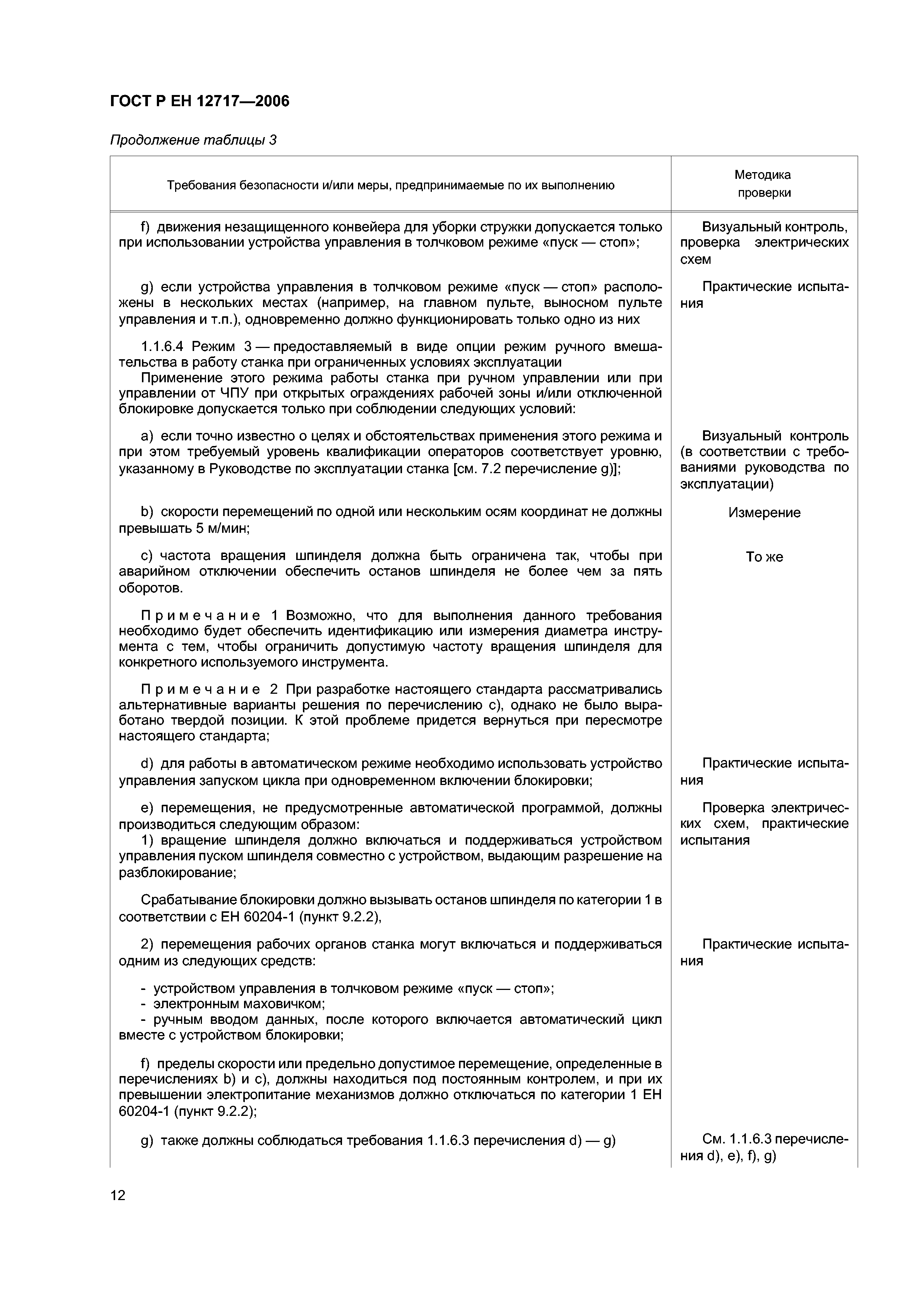 ГОСТ Р ЕН 12717—2006

Продолжение таблицы 3

| Требования безопасности и/или меры, предпринимаемые по их выполнению | Методика проверки |
|---|---|
| f) движения незащищенного конвейера для уборки стружки допускается только при использовании устройства управления в толчковом режиме «пуск — стоп»; | Визуальный контроль, проверка электрических схем |
| g) если устройства управления в толчковом режиме «пуск — стоп» расположены в нескольких местах (например, на главном пульте, выносном пульте управления и т.п.), одновременно должно функционировать только одно из них | Практические испытания |
| 1.1.6.4 Режим 3 — предоставляемый в виде опции режим ручного вмешательства в работу станка при ограниченных условиях эксплуатации Применение этого режима работы станка при ручном управлении или при управлении от ЧПУ при открытых ограждениях рабочей зоны и/или отключенной блокировке допускается только при соблюдении следующих условий: | |
| a) если точно известно о целях и обстоятельствах применения этого режима и при этом требуемый уровень квалификации операторов соответствует уровню, указанному в Руководстве по эксплуатации станка [см. 7.2 перечисление g)]; | Визуальный контроль (в соответствии с требованиями руководства по эксплуатации) |
| b) скорости перемещений по одной или нескольким осям координат не должны превышать 5 м/мин; | Измерение |
| c) частота вращения шпинделя должна быть ограничена так, чтобы при аварийном отключении обеспечить останов шпинделя не более чем за пять оборотов. | То же |
| Примечание 1 Возможно, что для выполнения данного требования необходимо будет обеспечить идентификацию или измерения диаметра инструмента с тем, чтобы ограничить допустимую частоту вращения шпинделя для конкретного используемого инструмента. | |
| Примечание 2 При разработке настоящего стандарта рассматривались альтернативные варианты решения по перечислению c), однако не было выработано твердой позиции. К этой проблеме придется вернуться при пересмотре настоящего стандарта; | |
| d) для работы в автоматическом режиме необходимо использовать устройство управления запуском цикла при одновременном включении блокировки; | Практические испытания |
| e) перемещения, не предусмотренные автоматической программой, должны производиться следующим образом: 1) вращение шпинделя должно включаться и поддерживаться устройством управления пуском шпинделя совместно с устройством, выдающим разрешение на разблокирование; | Проверка электрических схем, практические испытания |
| Срабатывание блокировки должно вызывать останов шпинделя по категории 1 в соответствии с ЕН 60204-1 (пункт 9.2.2), | |
| 2) перемещения рабочих органов станка могут включаться и поддерживаться одним из следующих средств: | Практические испытания |
| - устройством управления в толчковом режиме «пуск — стоп»; - электронным маховичком; - ручным вводом данных, после которого включается автоматический цикл вместе с устройством блокировки; | |
| f) пределы скорости или предельно допустимое перемещение, определенные в перечислениях b) и c), должны находиться под постоянным контролем, и при их превышении электропитание механизмов должно отключаться по категории 1 ЕН 60204-1 (пункт 9.2.2); | |
| g) также должны соблюдаться требования 1.1.6.3 перечисления d) — g) | См. 1.1.6.3 перечисления d), e), f), g) |

12